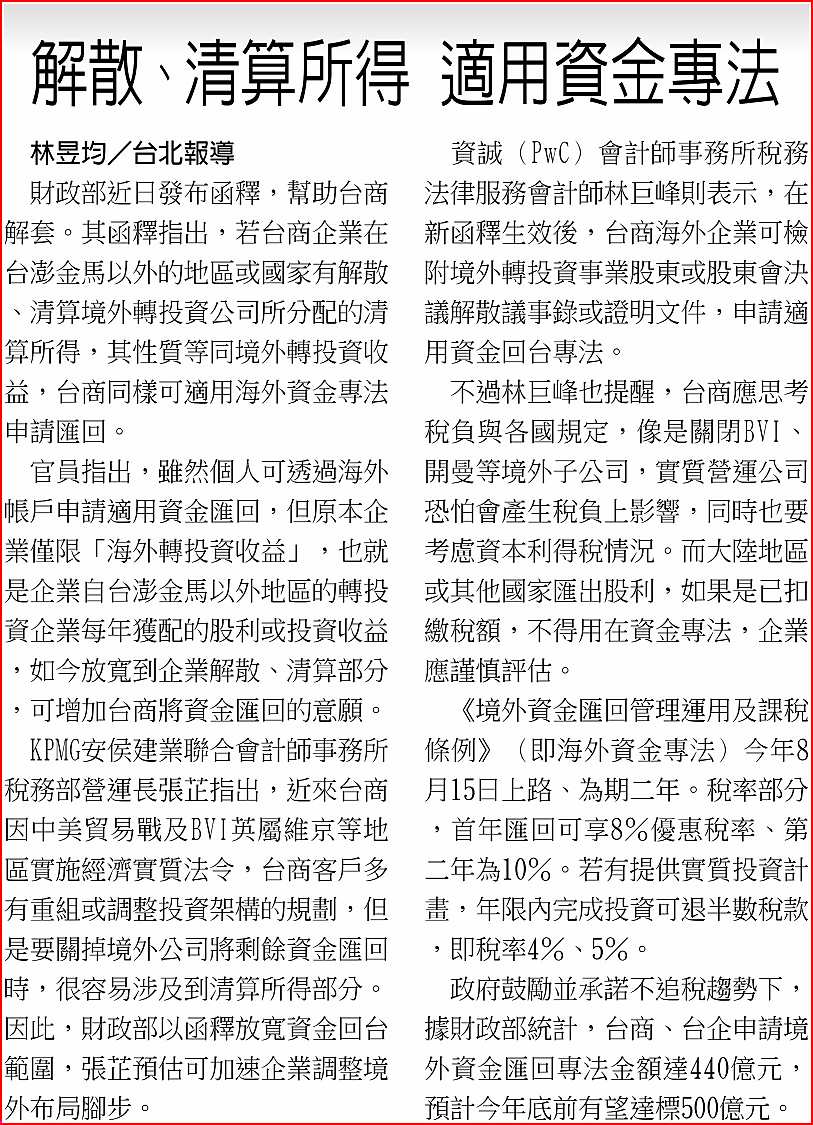 解散、清算所得 適用資金專法

林昱均／台北報導

財政部近日發布函釋，幫助台商解套。其函釋指出，若台商企業在台澎金馬以外的地區或國家有解散、清算境外轉投資公司所分配的清算所得，其性質等同境外轉投資收益，台商同樣可適用海外資金專法申請匯回。

官員指出，雖然個人可透過海外帳戶申請適用資金匯回，但原本企業僅限「海外轉投資收益」，也就是企業自台澎金馬以外地區的轉投資企業每年獲配的股利或投資收益，如今放寬到企業解散、清算部分，可增加台商將資金匯回的意願。

KPMG安侯建業聯合會計師事務所稅務部營運長張芷指出，近來台商因中美貿易戰及BVI英屬維京等地區實施經濟實質法令，台商客戶多有重組或調整投資架構的規劃，但是要關掉境外公司將剩餘資金匯回時，很容易涉及到清算所得部分。因此，財政部以函釋放寬資金回台範圍，張芷預估可加速企業調整境外布局腳步。

資誠（PwC）會計師事務所稅務法律服務會計師林巨峰則表示，在新函釋生效後，台商海外企業可檢附境外轉投資事業股東或股東會決議解散議事錄或證明文件，申請適用資金回台專法。

不過林巨峰也提醒，台商應思考稅負與各國規定，像是關閉BVI、開曼等境外子公司，實質營運公司恐怕會產生稅負上影響，同時也要考慮資本利得稅情況。而大陸地區或其他國家匯出股利，如果是已扣繳稅額，不得用在資金專法，企業應謹慎評估。

《境外資金匯回管理運用及課稅條例》（即海外資金專法）今年8月15日上路、為期二年。稅率部分，首年匯回可享8%優惠稅率、第二年為10%。若有提供實質投資計畫，年限內完成投資可退半數稅款，即稅率4%、5%。

政府鼓勵並承諾不追稅趨勢下，據財政部統計，台商、台企申請境外資金匯回專法金額達440億元，預計今年底前有望達標500億元。